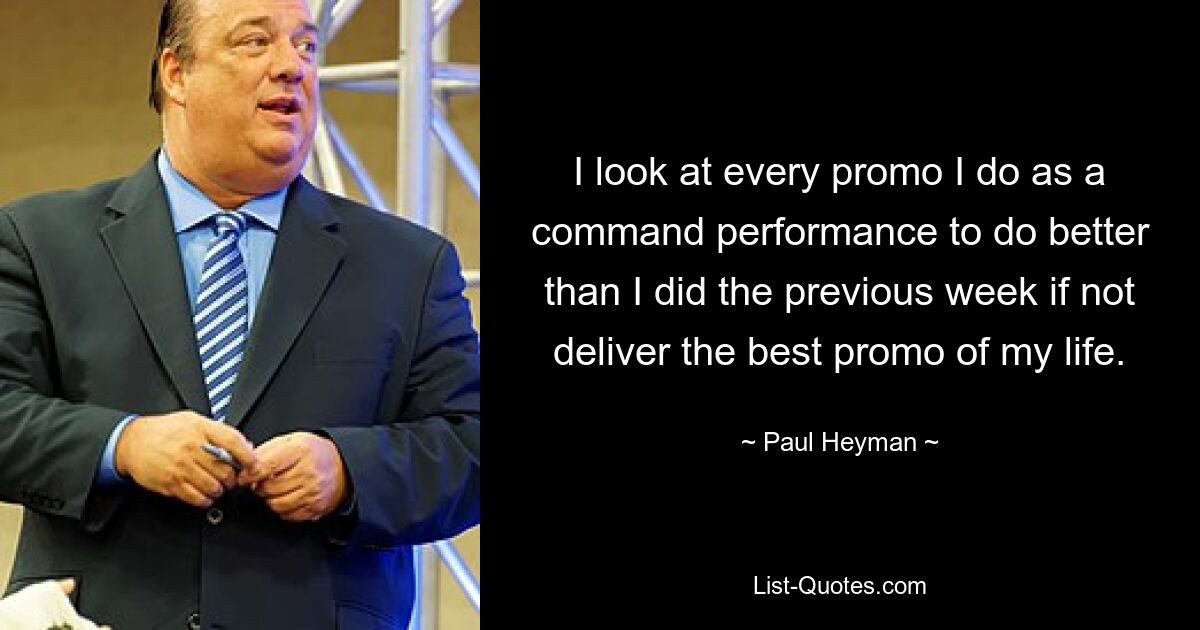 I look at every promo I do as a command performance to do better than I did the previous week if not deliver the best promo of my life.

~ Paul Heyman ~

List-Quotes.com